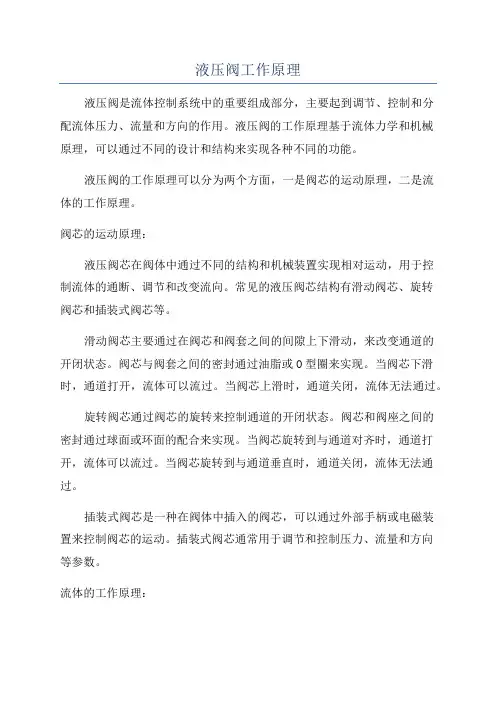 液压阀工作原理

液压阀是流体控制系统中的重要组成部分，主要起到调节、控制和分配流体压力、流量和方向的作用。液压阀的工作原理基于流体力学和机械原理，可以通过不同的设计和结构来实现各种不同的功能。

液压阀的工作原理可以分为两个方面，一是阀芯的运动原理，二是流体的工作原理。

阀芯的运动原理：

液压阀芯在阀体中通过不同的结构和机械装置实现相对运动，用于控制流体的通断、调节和改变流向。常见的液压阀芯结构有滑动阀芯、旋转阀芯和插装式阀芯等。

滑动阀芯主要通过在阀芯和阀套之间的间隙上下滑动，来改变通道的开闭状态。阀芯与阀套之间的密封通过油脂或O型圈来实现。当阀芯下滑时，通道打开，流体可以流过。当阀芯上滑时，通道关闭，流体无法通过。

旋转阀芯通过阀芯的旋转来控制通道的开闭状态。阀芯和阀座之间的密封通过球面或环面的配合来实现。当阀芯旋转到与通道对齐时，通道打开，流体可以流过。当阀芯旋转到与通道垂直时，通道关闭，流体无法通过。

插装式阀芯是一种在阀体中插入的阀芯，可以通过外部手柄或电磁装置来控制阀芯的运动。插装式阀芯通常用于调节和控制压力、流量和方向等参数。

流体的工作原理：